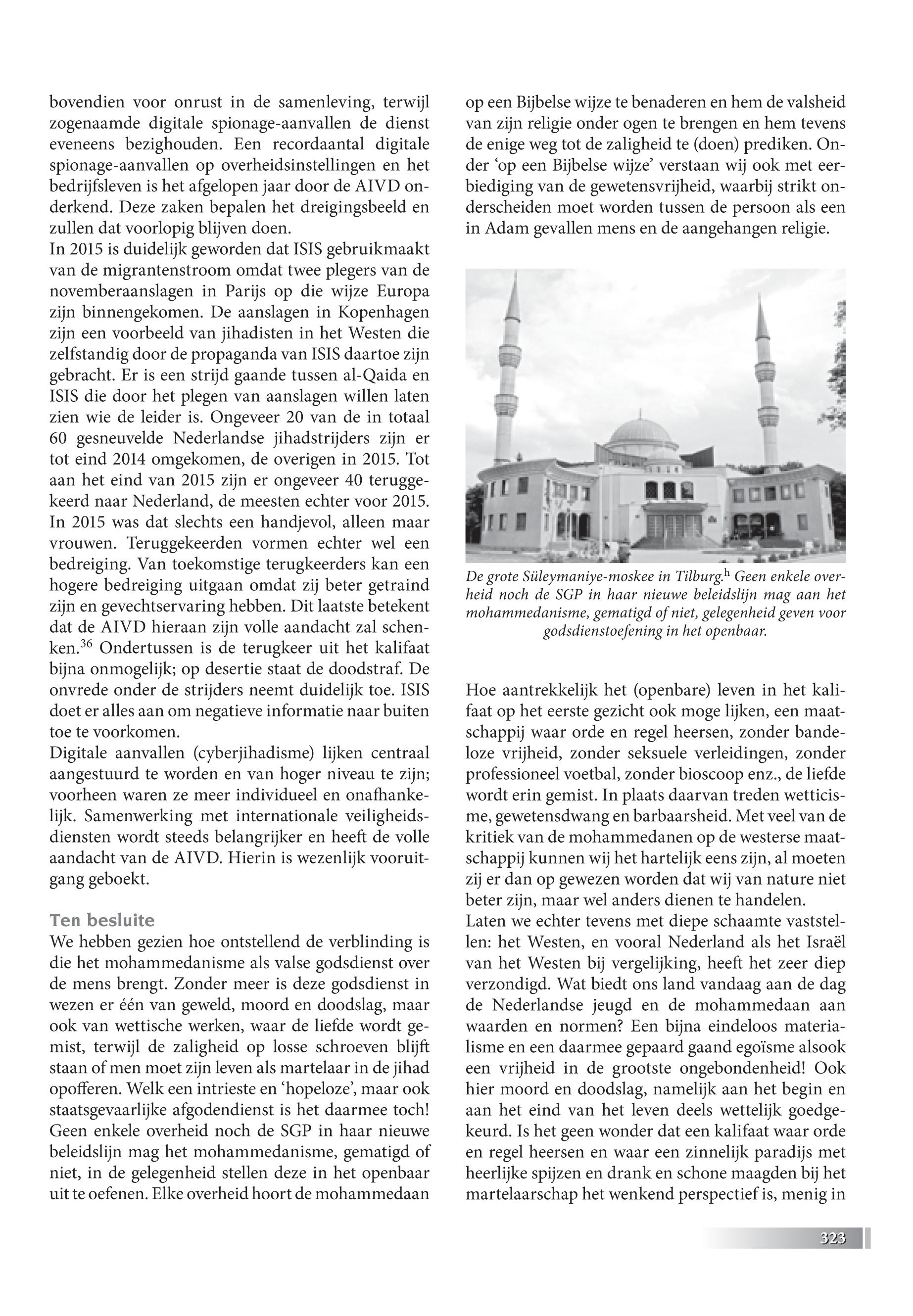 bovendien voor onrust in de samenleving, terwijl zogenaamde digitale spionage-aanvallen de dienst eveneens bezighouden. Een recordaantal digitale spionage-aanvallen op overheidsinstellingen en het bedrijfsleven is het afgelopen jaar door de AIVD onderkend. Deze zaken bepalen het dreigingsbeeld en zullen dat voorlopig blijven doen.
In 2015 is duidelijk geworden dat ISIS gebruikmaakt van de migrantenstroom omdat twee plegers van de novemberaanslagen in Parijs op die wijze Europa zijn binnengekomen. De aanslagen in Kopenhagen zijn een voorbeeld van jihadisten in het Westen die zelfstandig door de propaganda van ISIS daartoe zijn gebracht. Er is een strijd gaande tussen al-Qaida en ISIS die door het plegen van aanslagen willen laten zien wie de leider is. Ongeveer 20 van de in totaal 60 gesneuvelde Nederlandse jihadstrijders zijn er tot eind 2014 omgekomen, de overigen in 2015. Tot aan het eind van 2015 zijn er ongeveer 40 teruggekeerd naar Nederland, de meesten echter voor 2015. In 2015 was dat slechts een handjevol, alleen maar vrouwen. Teruggekeerden vormen echter wel een bedreiging. Van toekomstige terugkeerders kan een hogere bedreiging uitgaan omdat zij beter getraind zijn en gevechtservaring hebben. Dit laatste betekent dat de AIVD hieraan zijn volle aandacht zal schenken.$^{36}$ Ondertussen is de terugkeer uit het kalifaat bijna onmogelijk; op desertie staat de doodstraf. De onvrede onder de strijders neemt duidelijk toe. ISIS doet er alles aan om negatieve informatie naar buiten toe te voorkomen.
Digitale aanvallen (cyberjihadisme) lijken centraal aangestuurd te worden en van hoger niveau te zijn; voorheen waren ze meer individueel en onafhankelijk. Samenwerking met internationale veiligheidsdiensten wordt steeds belangrijker en heeft de volle aandacht van de AIVD. Hierin is wezenlijk vooruitgang geboekt.

Ten besluite
We hebben gezien hoe ontstellend de verblinding is die het mohammedanisme als valse godsdienst over de mens brengt. Zonder meer is deze godsdienst in wezen er één van geweld, moord en doodslag, maar ook van wettische werken, waar de liefde wordt gemist, terwijl de zaligheid op losse schroeven blijft staan of men moet zijn leven als martelaar in de jihad opofferen. Welk een intrieste en ‘hopeloze’, maar ook staatsgevaarlijke afgodendienst is het daarmee toch! Geen enkele overheid noch de SGP in haar nieuwe beleidslijn mag het mohammedanisme, gematigd of niet, in de gelegenheid stellen deze in het openbaar uit te oefenen. Elke overheid hoort de mohammedaan op een Bijbelse wijze te benaderen en hem de valsheid van zijn religie onder ogen te brengen en hem tevens de enige weg tot de zaligheid te (doen) prediken. Onder ‘op een Bijbelse wijze’ verstaan wij ook met eerbiediging van de gewetensvrijheid, waarbij strikt onderscheiden moet worden tussen de persoon als een in Adam gevallen mens en de aangehangen religie.

De grote Süleymaniye-moskee in Tilburg.$^{h}$ Geen enkele overheid noch de SGP in haar nieuwe beleidslijn mag aan het mohammedanisme, gematigd of niet, gelegenheid geven voor godsdienstoefening in het openbaar.

Hoe aantrekkelijk het (openbare) leven in het kalifaat op het eerste gezicht ook moge lijken, een maatschappij waar orde en regel heersen, zonder bandeloze vrijheid, zonder seksuele verleidingen, zonder professioneel voetbal, zonder bioscoop enz., de liefde wordt erin gemist. In plaats daarvan treden wetticisme, gewetensdwang en barbaarsheid. Met veel van de kritiek van de mohammedanen op de westerse maatschappij kunnen wij het hartelijk eens zijn, al moeten zij er dan op gewezen worden dat wij van nature niet beter zijn, maar wel anders dienen te handelen.
Laten we echter tevens met diepe schaamte vaststellen: het Westen, en vooral Nederland als het Israël van het Westen bij vergelijking, heeft het zeer diep verzondigd. Wat biedt ons land vandaag aan de dag de Nederlandse jeugd en de mohammedaan aan waarden en normen? Een bijna eindeloos materialisme en een daarmee gepaard gaand egoïsme alsook een vrijheid in de grootste ongebondenheid! Ook hier moord en doodslag, namelijk aan het begin en aan het eind van het leven deels wettelijk goedgekeurd. Is het geen wonder dat een kalifaat waar orde en regel heersen en waar een zinnelijk paradijs met heerlijke spijzen en drank en schone maagden bij het martelaarschap het wenkend perspectief is, menig in

323